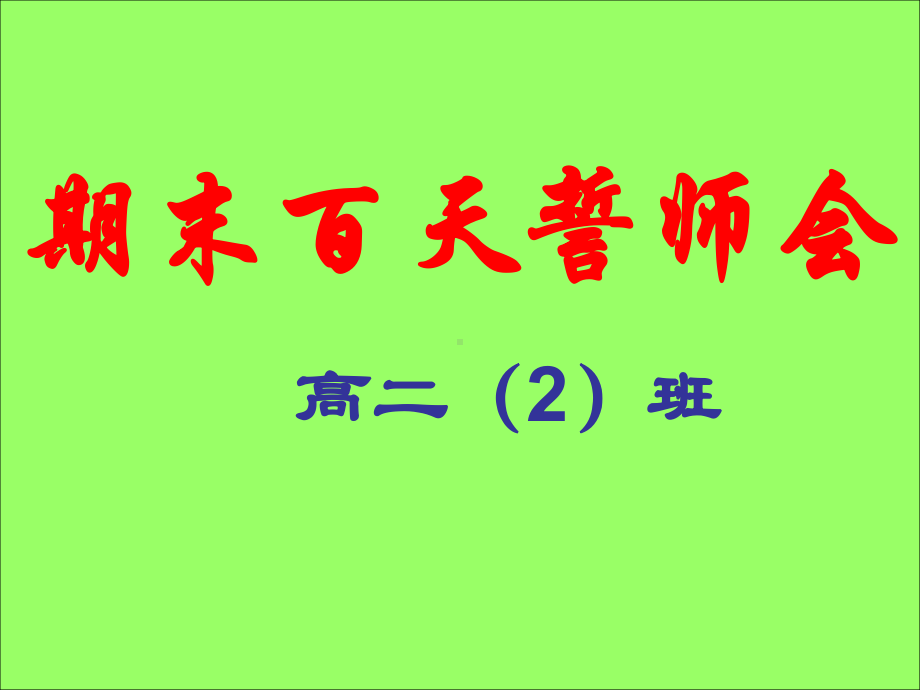 期末百天誓师会

高二（2）班